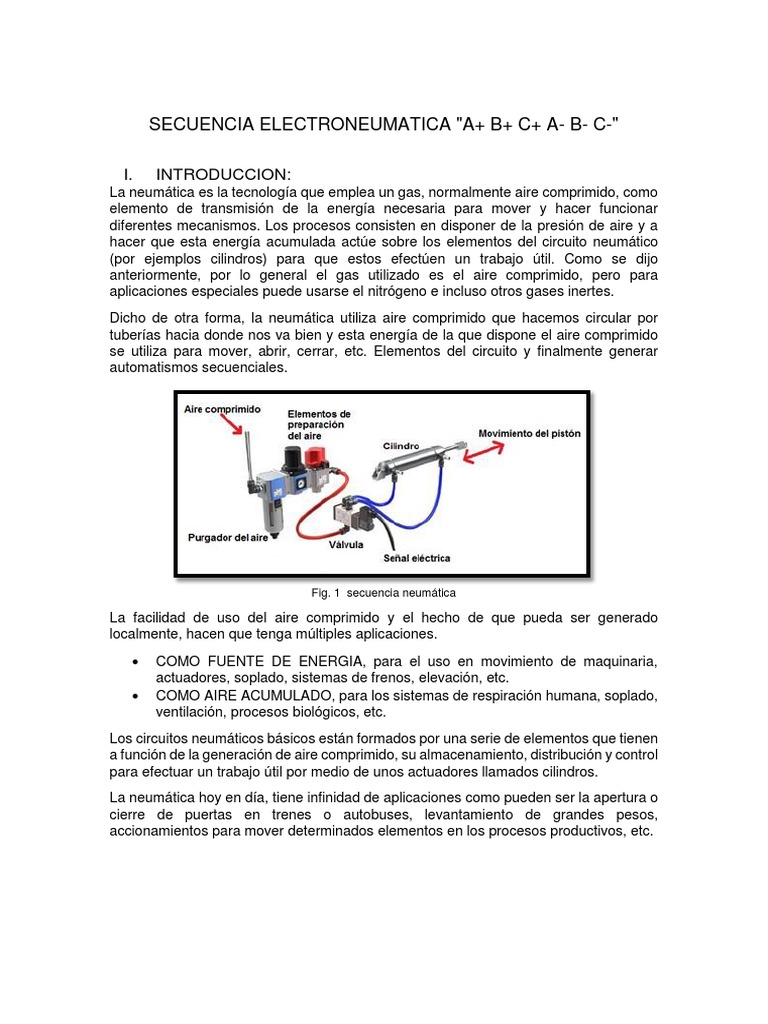 SECUENCIA ELECTRONEUMATICA "A+ B+ C+ A- B- C-"

I. INTRODUCCION:

La neumática es la tecnología que emplea un gas, normalmente aire comprimido, como elemento de transmisión de la energía necesaria para mover y hacer funcionar diferentes mecanismos. Los procesos consisten en disponer de la presión de aire y a hacer que esta energía acumulada actúe sobre los elementos del circuito neumático (por ejemplos cilindros) para que estos efectúen un trabajo útil. Como se dijo anteriormente, por lo general el gas utilizado es el aire comprimido, pero para aplicaciones especiales puede usarse el nitrógeno e incluso otros gases inertes.

Dicho de otra forma, la neumática utiliza aire comprimido que hacemos circular por tuberías hacia donde nos va bien y esta energía de la que dispone el aire comprimido se utiliza para mover, abrir, cerrar, etc. Elementos del circuito y finalmente generar automatismos secuenciales.

Aire comprimido
Elementos de preparación del aire
Cilindro
Movimiento del pistón
Purgador del aire
Válvula
Señal eléctrica

Fig. 1 secuencia neumática

La facilidad de uso del aire comprimido y el hecho de que pueda ser generado localmente, hacen que tenga múltiples aplicaciones.

• COMO FUENTE DE ENERGIA, para el uso en movimiento de maquinaria, actuadores, soplado, sistemas de frenos, elevación, etc.
• COMO AIRE ACUMULADO, para los sistemas de respiración humana, soplado, ventilación, procesos biológicos, etc.

Los circuitos neumáticos básicos están formados por una serie de elementos que tienen a función de la generación de aire comprimido, su almacenamiento, distribución y control para efectuar un trabajo útil por medio de unos actuadores llamados cilindros.

La neumática hoy en día, tiene infinidad de aplicaciones como pueden ser la apertura o cierre de puertas en trenes o autobuses, levantamiento de grandes pesos, accionamientos para mover determinados elementos en los procesos productivos, etc.